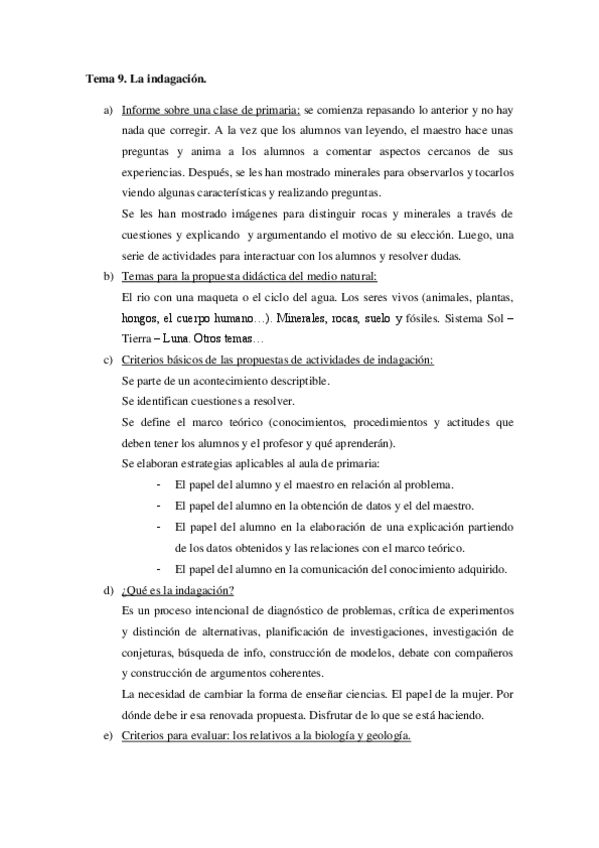 Tema 9. La indagación.

a) Informe sobre una clase de primaria: se comienza repasando lo anterior y no hay nada que corregir. A la vez que los alumnos van leyendo, el maestro hace unas preguntas y anima a los alumnos a comentar aspectos cercanos de sus experiencias. Después, se les han mostrado minerales para observarlos y tocarlos viendo algunas características y realizando preguntas.

Se les han mostrado imágenes para distinguir rocas y minerales a través de cuestiones y explicando y argumentando el motivo de su elección. Luego, una serie de actividades para interactuar con los alumnos y resolver dudas.

b) Temas para la propuesta didáctica del medio natural:

El rio con una maqueta o el ciclo del agua. Los seres vivos (animales, plantas, hongos, el cuerpo humano…). Minerales, rocas, suelo y fósiles. Sistema Sol – Tierra – Luna. Otros temas…

c) Criterios básicos de las propuestas de actividades de indagación:

Se parte de un acontecimiento descriptible.

Se identifican cuestiones a resolver.

Se define el marco teórico (conocimientos, procedimientos y actitudes que deben tener los alumnos y el profesor y qué aprenderán).

Se elaboran estrategias aplicables al aula de primaria:

- El papel del alumno y el maestro en relación al problema.
- El papel del alumno en la obtención de datos y el del maestro.
- El papel del alumno en la elaboración de una explicación partiendo de los datos obtenidos y las relaciones con el marco teórico.
- El papel del alumno en la comunicación del conocimiento adquirido.

d) ¿Qué es la indagación?

Es un proceso intencional de diagnóstico de problemas, crítica de experimentos y distinción de alternativas, planificación de investigaciones, investigación de conjeturas, búsqueda de info, construcción de modelos, debate con compañeros y construcción de argumentos coherentes.

La necesidad de cambiar la forma de enseñar ciencias. El papel de la mujer. Por dónde debe ir esa renovada propuesta. Disfrutar de lo que se está haciendo.

e) Criterios para evaluar: los relativos a la biología y geología.